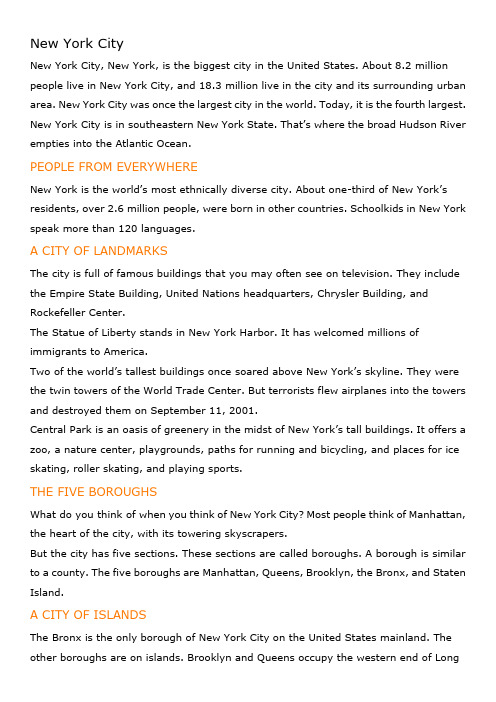 New York City

New York City, New York, is the biggest city in the United States. About 8.2 million people live in New York City, and 18.3 million live in the city and its surrounding urban area. New York City was once the largest city in the world. Today, it is the fourth largest. New York City is in southeastern New York State. That's where the broad Hudson River empties into the Atlantic Ocean.

PEOPLE FROM EVERYWHERE

New York is the world's most ethnically diverse city. About one-third of New York's residents, over 2.6 million people, were born in other countries. Schoolkids in New York speak more than 120 languages.

A CITY OF LANDMARKS

The city is full of famous buildings that you may often see on television. They include the Empire State Building, United Nations headquarters, Chrysler Building, and Rockefeller Center.

The Statue of Liberty stands in New York Harbor. It has welcomed millions of immigrants to America.

Two of the world's tallest buildings once soared above New York's skyline. They were the twin towers of the World Trade Center. But terrorists flew airplanes into the towers and destroyed them on September 11, 2001.

Central Park is an oasis of greenery in the midst of New York's tall buildings. It offers a zoo, a nature center, playgrounds, paths for running and bicycling, and places for ice skating, roller skating, and playing sports.

THE FIVE BOROUGHS

What do you think of when you think of New York City? Most people think of Manhattan, the heart of the city, with its towering skyscrapers.

But the city has five sections. These sections are called boroughs. A borough is similar to a county. The five boroughs are Manhattan, Queens, Brooklyn, the Bronx, and Staten Island.

A CITY OF ISLANDS

The Bronx is the only borough of New York City on the United States mainland. The other boroughs are on islands. Brooklyn and Queens occupy the western end of Long